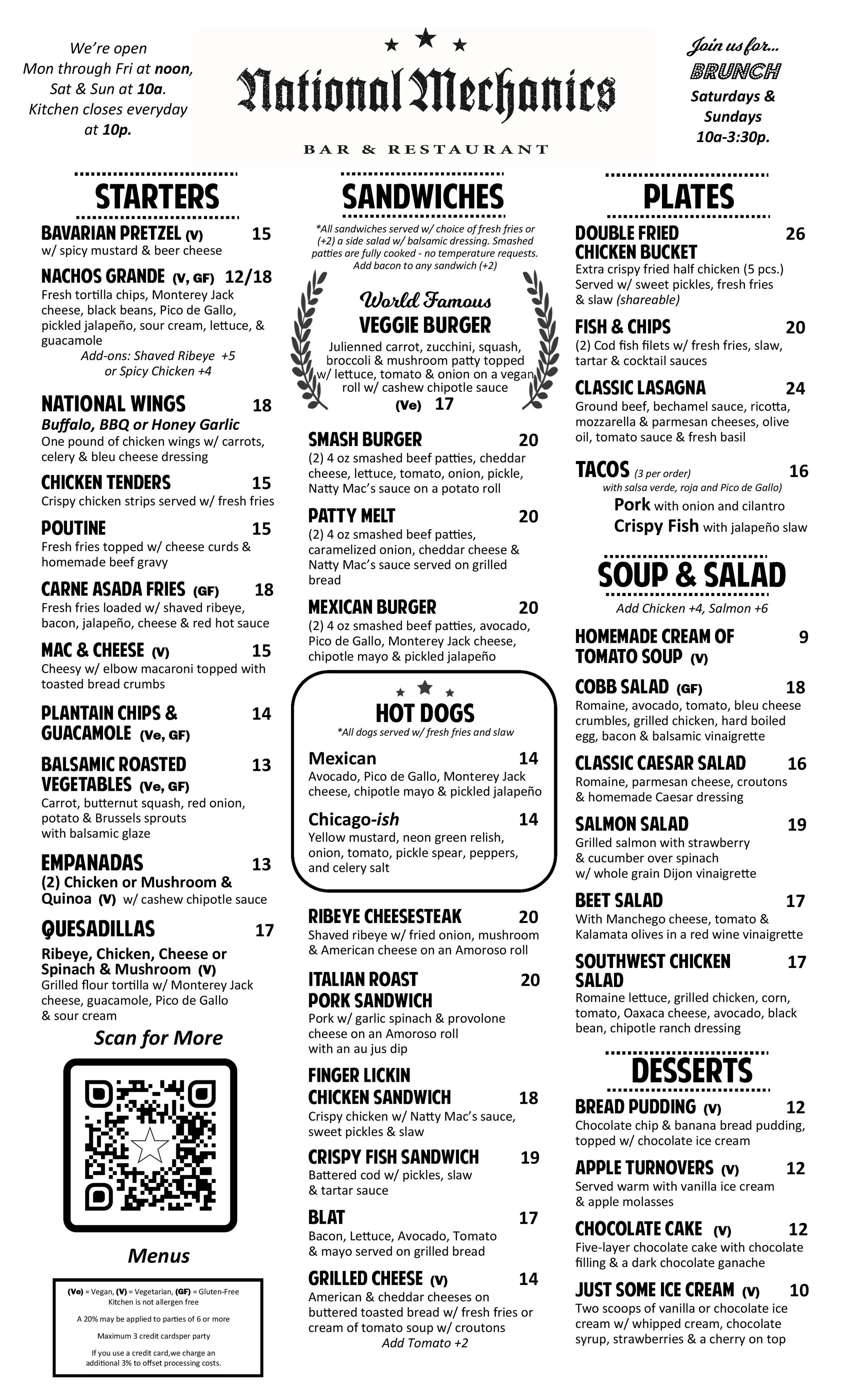 We're open Mon through Fri at noon, Sat & Sun at 10a. Kitchen closes everyday at 10p.

National Mechanics
BAR & RESTAURANT

Join us for...
BRUNCH
Saturdays & Sundays
10a-3:30p.

STARTERS

BAVARIAN PRETZEL (V) 15
w/ spicy mustard & beer cheese

NACHOS GRANDE (V, GF) 12/18
Fresh tortilla chips, Monterey Jack cheese, black beans, Pico de Gallo, pickled jalapeño, sour cream, lettuce, & guacamole
Add-ons: Shaved Ribeye +5 or Spicy Chicken +4

NATIONAL WINGS 18
Buffalo, BBQ or Honey Garlic
One pound of chicken wings w/ carrots, celery & bleu cheese dressing

CHICKEN TENDERS 15
Crispy chicken strips served w/ fresh fries

POUTINE 15
Fresh fries topped w/ cheese curds & homemade beef gravy

CARNE ASADA FRIES (GF) 18
Fresh fries loaded w/ shaved ribeye, bacon, jalapeño, cheese & red hot sauce

MAC & CHEESE (V) 15
Cheesy w/ elbow macaroni topped with toasted bread crumbs

PLANTAIN CHIPS & GUACAMOLE (Ve, GF) 14

BALSAMIC ROASTED VEGETABLES (Ve, GF) 13
Carrot, butternut squash, red onion, potato & Brussels sprouts with balsamic glaze

EMPANADAS 13
(2) Chicken or Mushroom & Quinoa (V) w/ cashew chipotle sauce

QUESADILLAS 17
Ribeye, Chicken, Cheese or Spinach & Mushroom (V)
Grilled flour tortilla w/ Monterey Jack cheese, guacamole, Pico de Gallo & sour cream

Scan for More

Menus

(Ve) = Vegan, (V) = Vegetarian, (GF) = Gluten-Free
Kitchen is not allergen free
A 20% may be applied to parties of 6 or more
Maximum 3 credit cardsper party
If you use a credit card,we charge an additional 3% to offset processing costs.

SANDWICHES

*All sandwiches served w/ choice of fresh fries or (+2) a side salad w/ balsamic dressing. Smashed patties are fully cooked - no temperature requests. Add bacon to any sandwich (+2)

World Famous
VEGGIE BURGER
Julienned carrot, zucchini, squash, broccoli & mushroom patty topped w/ lettuce, tomato & onion on a vegan roll w/ cashew chipotle sauce
(Ve) 17

SMASH BURGER 20
(2) 4 oz smashed beef patties, cheddar cheese, lettuce, tomato, onion, pickle, Natty Mac's sauce on a potato roll

PATTY MELT 20
(2) 4 oz smashed beef patties, caramelized onion, cheddar cheese & Natty Mac's sauce served on grilled bread

MEXICAN BURGER 20
(2) 4 oz smashed beef patties, avocado, Pico de Gallo, Monterey Jack cheese, chipotle mayo & pickled jalapeño

HOT DOGS
*All dogs served w/ fresh fries and slaw

Mexican 14
Avocado, Pico de Gallo, Monterey Jack cheese, chipotle mayo & pickled jalapeño

Chicago-ish 14
Yellow mustard, neon green relish, onion, tomato, pickle spear, peppers, and celery salt

RIBEYE CHEESESTEAK 20
Shaved ribeye w/ fried onion, mushroom & American cheese on an Amoroso roll

ITALIAN ROAST PORK SANDWICH 20
Pork w/ garlic spinach & provolone cheese on an Amoroso roll with an au jus dip

FINGER LICKIN CHICKEN SANDWICH 18
Crispy chicken w/ Natty Mac's sauce, sweet pickles & slaw

CRISPY FISH SANDWICH 19
Battered cod w/ pickles, slaw & tartar sauce

BLAT 17
Bacon, Lettuce, Avocado, Tomato & mayo served on grilled bread

GRILLED CHEESE (V) 14
American & cheddar cheeses on buttered toasted bread w/ fresh fries or cream of tomato soup w/ croutons
Add Tomato +2

PLATES

DOUBLE FRIED CHICKEN BUCKET 26
Extra crispy fried half chicken (5 pcs.) Served w/ sweet pickles, fresh fries & slaw (shareable)

FISH & CHIPS 20
(2) Cod fish filets w/ fresh fries, slaw, tartar & cocktail sauces

CLASSIC LASAGNA 24
Ground beef, bechamel sauce, ricotta, mozzarella & parmesan cheeses, olive oil, tomato sauce & fresh basil

TACOS (3 per order) 16
with salsa verde, roja and Pico de Gallo)
Pork with onion and cilantro
Crispy Fish with jalapeño slaw

SOUP & SALAD
Add Chicken +4, Salmon +6

HOMEMADE CREAM OF TOMATO SOUP (V) 9

COBB SALAD (GF) 18
Romaine, avocado, tomato, bleu cheese crumbles, grilled chicken, hard boiled egg, bacon & balsamic vinaigrette

CLASSIC CAESAR SALAD 16
Romaine, parmesan cheese, croutons & homemade Caesar dressing

SALMON SALAD 19
Grilled salmon with strawberry & cucumber over spinach w/ whole grain Dijon vinaigrette

BEET SALAD 17
With Manchego cheese, tomato & Kalamata olives in a red wine vinaigrette

SOUTHWEST CHICKEN SALAD 17
Romaine lettuce, grilled chicken, corn, tomato, Oaxaca cheese, avocado, black bean, chipotle ranch dressing

DESSERTS

BREAD PUDDING (V) 12
Chocolate chip & banana bread pudding, topped w/ chocolate ice cream

APPLE TURNOVERS (V) 12
Served warm with vanilla ice cream & apple molasses

CHOCOLATE CAKE (V) 12
Five-layer chocolate cake with chocolate filling & a dark chocolate ganache

JUST SOME ICE CREAM (V) 10
Two scoops of vanilla or chocolate ice cream w/ whipped cream, chocolate syrup, strawberries & a cherry on top